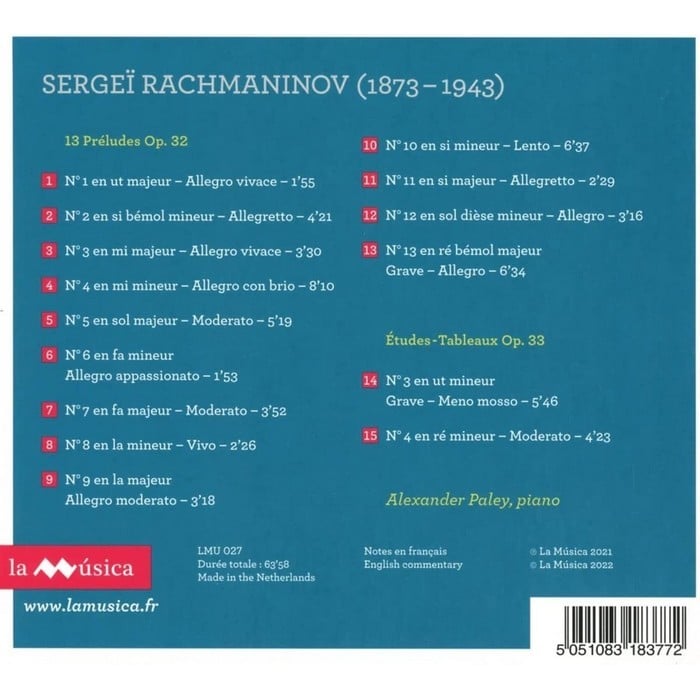 SERGEÏ RACHMANINOV (1873 – 1943)

13 Préludes Op. 32

1 N° 1 en ut majeur – Allegro vivace – 1'55

2 N° 2 en si bémol mineur – Allegretto – 4'21

3 N° 3 en mi majeur – Allegro vivace – 3'30

4 N° 4 en mi mineur – Allegro con brio – 8'10

5 N° 5 en sol majeur – Moderato – 5'19

6 N° 6 en fa mineur
Allegro appassionato – 1'53

7 N° 7 en fa majeur – Moderato – 3'52

8 N° 8 en la mineur – Vivo – 2'26

9 N° 9 en la majeur
Allegro moderato – 3'18

10 N° 10 en si mineur – Lento – 6'37

11 N° 11 en si majeur – Allegretto – 2'29

12 N° 12 en sol dièse mineur – Allegro – 3'16

13 N° 13 en ré bémol majeur
Grave – Allegro – 6'34

Études-Tableaux Op. 33

14 N° 3 en ut mineur
Grave – Meno mosso – 5'46

15 N° 4 en ré mineur – Moderato – 4'23

Alexander Paley, piano

la Música

www.lamusica.fr

LMU 027
Durée totale : 63'58
Made in the Netherlands

Notes en français
English commentary

℗ La Música 2021
© La Música 2022

5 051083 183772